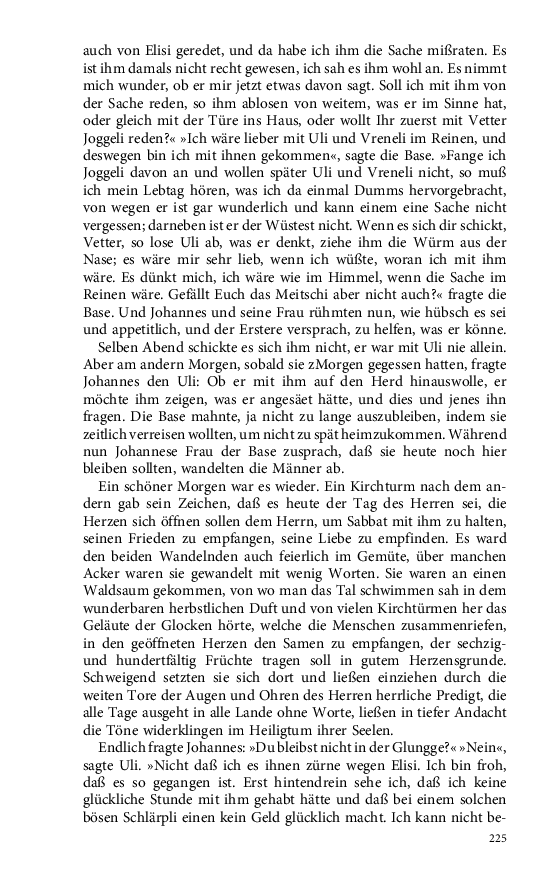 auch von Elisi geredet, und da habe ich ihm die Sache mißraten. Es ist ihm damals nicht recht gewesen, ich sah es ihm wohl an. Es nimmt mich wunder, ob er mir jetzt etwas davon sagt. Soll ich mit ihm von der Sache reden, so ihm ablosen von weitem, was er im Sinne hat, oder gleich mit der Türe ins Haus, oder wollt Ihr zuerst mit Vetter Joggeli reden?« »Ich wäre lieber mit Uli und Vreneli im Reinen, und deswegen bin ich mit ihnen gekommen«, sagte die Base. »Fange ich Joggeli davon an und wollen später Uli und Vreneli nicht, so muß ich mein Lebtag hören, was ich da einmal Dumms hervorgebracht, von wegen er ist gar wunderlich und kann einem eine Sache nicht vergessen; darneben ist er der Wüstest nicht. Wenn es sich dir schickt, Vetter, so lose Uli ab, was er denkt, ziehe ihm die Würm aus der Nase; es wäre mir sehr lieb, wenn ich wüßte, woran ich mit ihm wäre. Es dünkt mich, ich wäre wie im Himmel, wenn die Sache im Reinen wäre. Gefällt Euch das Meitschi aber nicht auch?« fragte die Base. Und Johannes und seine Frau rühmten nun, wie hübsch es sei und appetitlich, und der Erstere versprach, zu helfen, was er könne.

Selben Abend schickte es sich ihm nicht, er war mit Uli nie allein. Aber am andern Morgen, sobald sie zMorgen gegessen hatten, fragte Johannes den Uli: Ob er mit ihm auf den Herd hinauswolle, er möchte ihm zeigen, was er angesäet hätte, und dies und jenes ihn fragen. Die Base mahnte, ja nicht zu lange auszubleiben, indem sie zeitlich verreisen wollten, um nicht zu spät heimzukommen. Während nun Johannese Frau der Base zusprach, daß sie heute noch hier bleiben sollten, wandelten die Männer ab.

Ein schöner Morgen war es wieder. Ein Kirchturm nach dem andern gab sein Zeichen, daß es heute der Tag des Herren sei, die Herzen sich öffnen sollen dem Herrn, um Sabbat mit ihm zu halten, seinen Frieden zu empfangen, seine Liebe zu empfinden. Es ward den beiden Wandelnden auch feierlich im Gemüte, über manchen Acker waren sie gewandelt mit wenig Worten. Sie waren an einen Waldsaum gekommen, von wo man das Tal schwimmen sah in dem wunderbaren herbstlichen Duft und von vielen Kirchtürmen her das Geläute der Glocken hörte, welche die Menschen zusammenriefen, in den geöffneten Herzen den Samen zu empfangen, der sechzig- und hundertfältig Früchte tragen soll in gutem Herzensgrunde. Schweigend setzten sie sich dort und ließen einziehen durch die weiten Tore der Augen und Ohren des Herren herrliche Predigt, die alle Tage ausgeht in alle Lande ohne Worte, ließen in tiefer Andacht die Töne widerklingen im Heiligtum ihrer Seelen.

Endlich fragte Johannes: »Du bleibst nicht in der Glungge?« »Nein«, sagte Uli. »Nicht daß ich es ihnen zürne wegen Elisi. Ich bin froh, daß es so gegangen ist. Erst hintendrein sehe ich, daß ich keine glückliche Stunde mit ihm gehabt hätte und daß bei einem solchen bösen Schlärpli einen kein Geld glücklich macht. Ich kann nicht be-

225